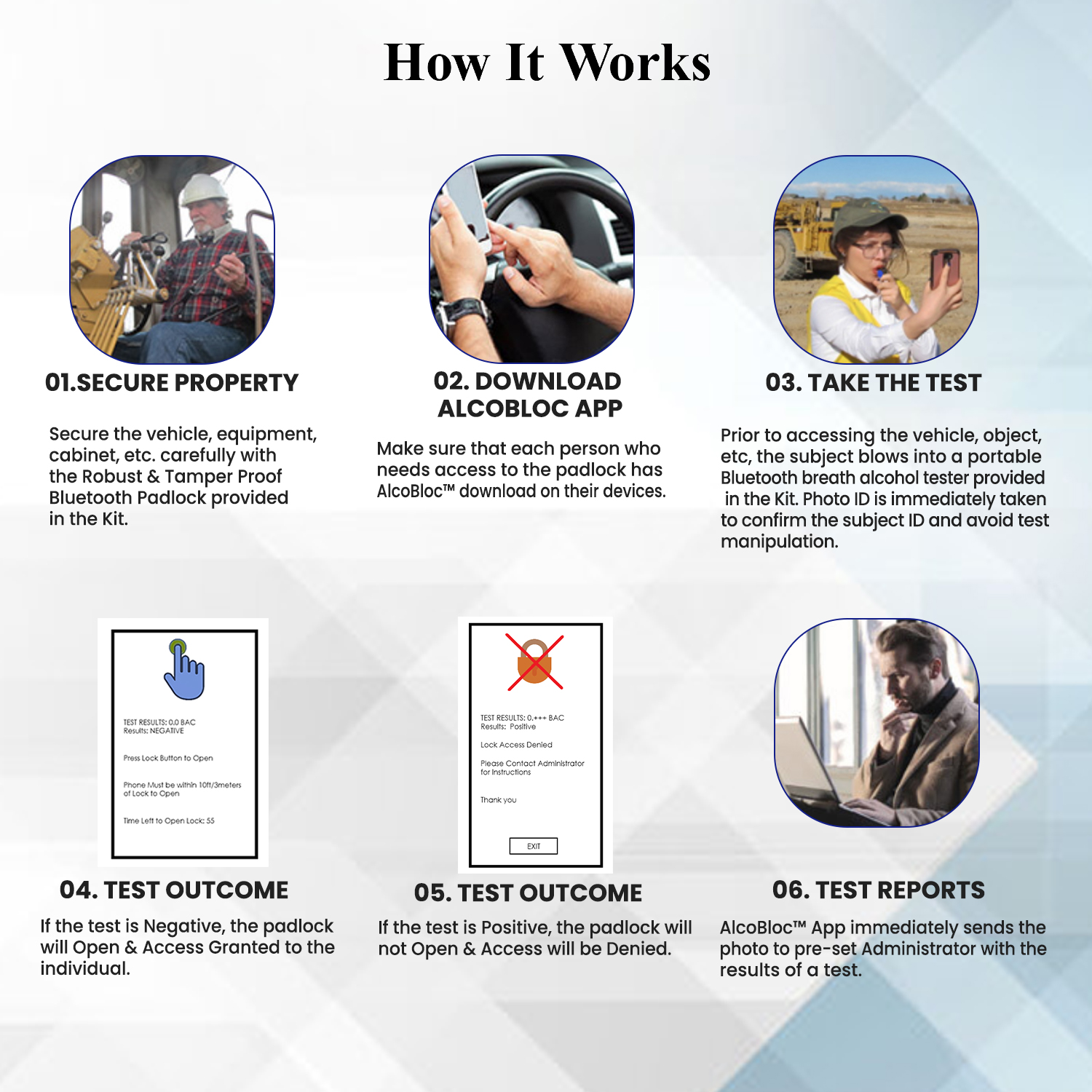 How It Works

01.SECURE PROPERTY

Secure the vehicle, equipment, cabinet, etc. carefully with the Robust & Tamper Proof Bluetooth Padlock provided in the Kit.

02. DOWNLOAD ALCOBLOC APP

Make sure that each person who needs access to the padlock has AlcoBloc™ download on their devices.

03. TAKE THE TEST

Prior to accessing the vehicle, object, etc, the subject blows into a portable Bluetooth breath alcohol tester provided in the Kit. Photo ID is immediately taken to confirm the subject ID and avoid test manipulation.

TEST RESULTS: 0.0 BAC
Results: NEGATIVE

Press Lock Button to Open

Phone Must be within 10ft/3meters of Lock to Open

Time Left to Open Lock: 55

04. TEST OUTCOME

If the test is Negative, the padlock will Open & Access Granted to the individual.

TEST RESULTS: 0.+++ BAC
Results: Positive

Lock Access Denied

Please Contact Administrator for Instructions

Thank you

EXIT

05. TEST OUTCOME

If the test is Positive, the padlock will not Open & Access will be Denied.

06. TEST REPORTS

AlcoBloc™ App immediately sends the photo to pre-set Administrator with the results of a test.